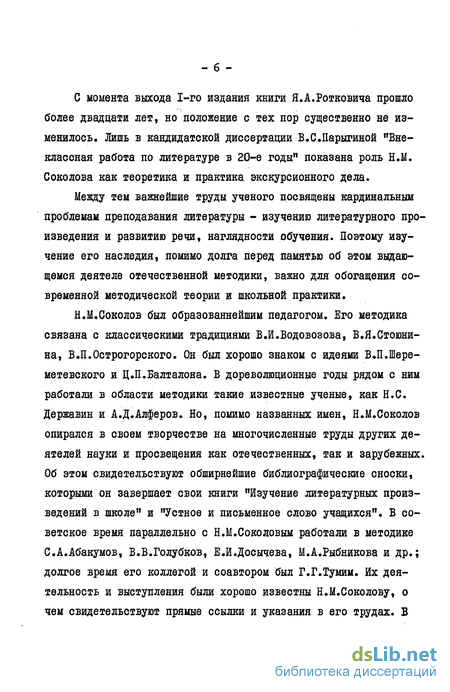 - 6 -

С момента выхода I-го издания книги Я.А.Ротковича прошло более двадцати лет, но положение с тех пор существенно не изменилось. Лишь в кандидатской диссертации В.С.Парыгиной "Внеклассная работа по литературе в 20-е годы" показана роль Н.М. Соколова как теоретика и практика экскурсионного дела.

Между тем важнейшие труды ученого посвящены кардинальным проблемам преподавания литературы - изучению литературного произведения и развитию речи, наглядности обучения. Поэтому изучение его наследия, помимо долга перед памятью об этом выдающемся деятеле отечественной методики, важно для обогащения современной методической теории и школьной практики.

Н.М.Соколов был образованнейшим педагогом. Его методика связана с классическими традициями В.И.Водовозова, В.Я.Стоюнина, В.П.Острогорского. Он был хорошо знаком с идеями В.П.Шереметевского и Ц.П.Балталона. В дореволюционные годы рядом с ним работали в области методики такие известные ученые, как Н.С. Державин и А.Д.Алферов. Но, помимо названных имен, Н.М.Соколов опирался в своем творчестве на многочисленные труды других деятелей науки и просвещения как отечественных, так и зарубежных. Об этом свидетельствуют обширнейшие библиографические сноски, которыми он завершает свои книги "Изучение литературных произведений в школе" и "Устное и письменное слово учащихся". В советское время параллельно с Н.М.Соколовым работали в методике С.А.Абакумов, В.В.Голубков, Е.И.Досычева, М.А.Рыбникова и др.; долгое время его коллегой и соавтором был Г.Г.Тумим. Их деятельность и выступления были хорошо известны Н.М.Соколову, о чем свидетельствуют прямые ссылки и указания в его трудах. В

dsLib.net
библиотека диссертаций